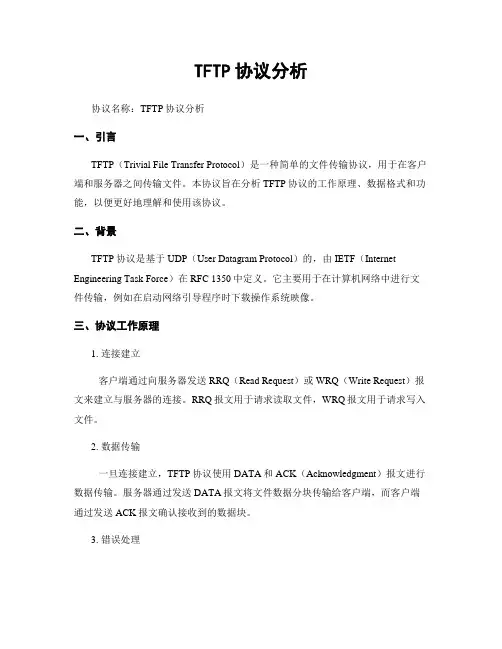 TFTP 协议分析

协议名称：TFTP 协议分析

一、引言

TFTP（Trivial File Transfer Protocol）是一种简单的文件传输协议，用于在客户端和服务器之间传输文件。本协议旨在分析 TFTP 协议的工作原理、数据格式和功能，以便更好地理解和使用该协议。

二、背景

TFTP 协议是基于 UDP（User Datagram Protocol）的，由 IETF（Internet Engineering Task Force）在 RFC 1350 中定义。它主要用于在计算机网络中进行文件传输，例如在启动网络引导程序时下载操作系统映像。

三、协议工作原理

1. 连接建立

客户端通过向服务器发送 RRQ（Read Request）或 WRQ（Write Request）报文来建立与服务器的连接。RRQ 报文用于请求读取文件，WRQ 报文用于请求写入文件。

2. 数据传输

一旦连接建立，TFTP 协议使用 DATA 和 ACK（Acknowledgment）报文进行数据传输。服务器通过发送 DATA 报文将文件数据分块传输给客户端，而客户端通过发送 ACK 报文确认接收到的数据块。

3. 错误处理